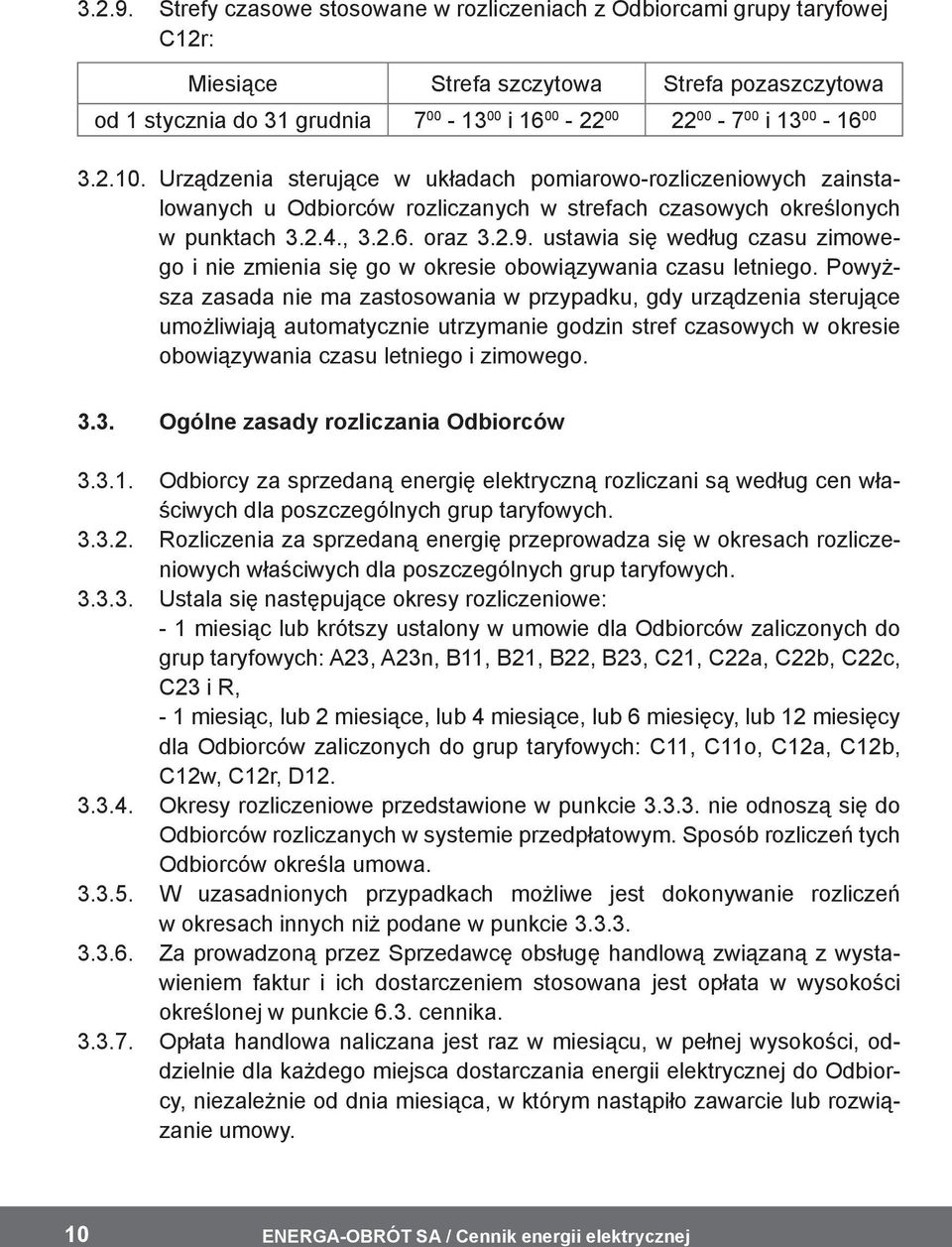 3.2.9. Strefy czasowe stosowane w rozliczeniach z Odbiorcami grupy taryfowej C12r:

| Miesiące | Strefa szczytowa | Strefa pozaszczytowa |
|---|---|---|
| od 1 stycznia do 31 grudnia | $7^{00}$ - $13^{00}$ i $16^{00}$ - $22^{00}$ | $22^{00}$ - $7^{00}$ i $13^{00}$ - $16^{00}$ |

3.2.10. Urządzenia sterujące w układach pomiarowo-rozliczeniowych zainstalowanych u Odbiorców rozliczanych w strefach czasowych określonych w punktach 3.2.4., 3.2.6. oraz 3.2.9. ustawia się według czasu zimowego i nie zmienia się go w okresie obowiązywania czasu letniego. Powyższa zasada nie ma zastosowania w przypadku, gdy urządzenia sterujące umożliwiają automatycznie utrzymanie godzin stref czasowych w okresie obowiązywania czasu letniego i zimowego.

3.3. Ogólne zasady rozliczania Odbiorców

3.3.1. Odbiorcy za sprzedaną energię elektryczną rozliczani są według cen właściwych dla poszczególnych grup taryfowych.
3.3.2. Rozliczenia za sprzedaną energię przeprowadza się w okresach rozliczeniowych właściwych dla poszczególnych grup taryfowych.
3.3.3. Ustala się następujące okresy rozliczeniowe:
- 1 miesiąc lub krótszy ustalony w umowie dla Odbiorców zaliczonych do grup taryfowych: A23, A23n, B11, B21, B22, B23, C21, C22a, C22b, C22c, C23 i R,
- 1 miesiąc, lub 2 miesiące, lub 4 miesiące, lub 6 miesięcy, lub 12 miesięcy dla Odbiorców zaliczonych do grup taryfowych: C11, C11o, C12a, C12b, C12w, C12r, D12.
3.3.4. Okresy rozliczeniowe przedstawione w punkcie 3.3.3. nie odnoszą się do Odbiorców rozliczanych w systemie przedpłatowym. Sposób rozliczeń tych Odbiorców określa umowa.
3.3.5. W uzasadnionych przypadkach możliwe jest dokonywanie rozliczeń w okresach innych niż podane w punkcie 3.3.3.
3.3.6. Za prowadzoną przez Sprzedawcę obsługę handlową związaną z wystawieniem faktur i ich dostarczeniem stosowana jest opłata w wysokości określonej w punkcie 6.3. cennika.
3.3.7. Opłata handlowa naliczana jest raz w miesiącu, w pełnej wysokości, oddzielnie dla każdego miejsca dostarczania energii elektrycznej do Odbiorcy, niezależnie od dnia miesiąca, w którym nastąpiło zawarcie lub rozwiązanie umowy.

10 ENERGA-OBRÓT SA / Cennik energii elektrycznej